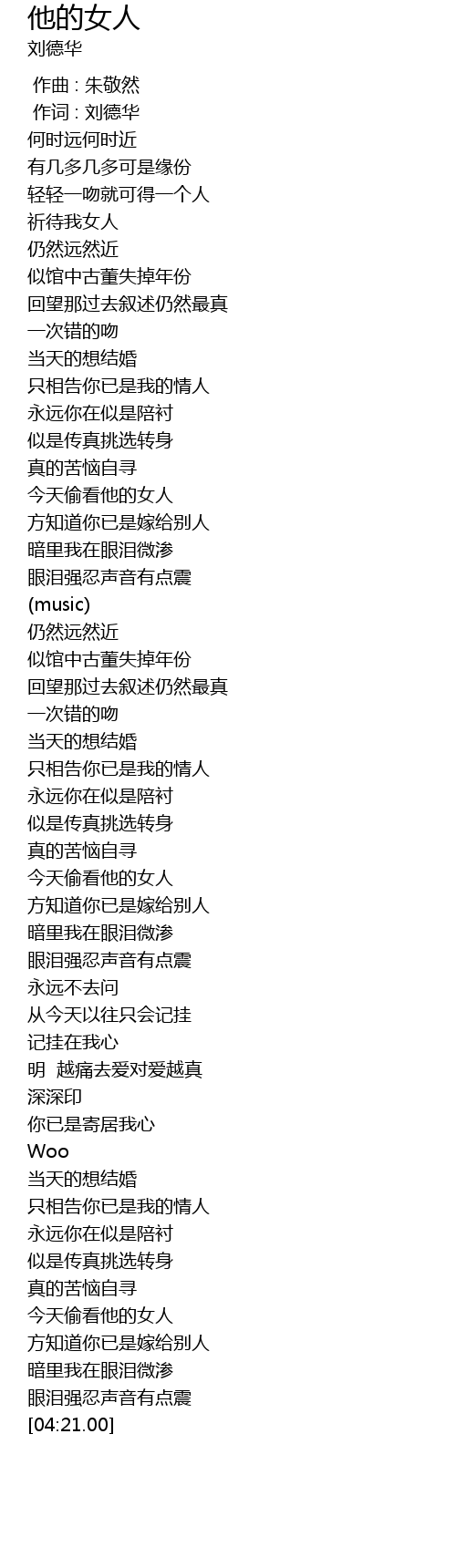 他的女人
刘德华

作曲 : 朱敬然
作词 : 刘德华
何时远何时近
有几多几多可是缘份
轻轻一吻就可得一个人
祈待我女人
仍然远然近
似馆中古董失掉年份
回望那过去叙述仍然最真
一次错的吻
当天的想结婚
只相告你已是我的情人
永远你在似是陪衬
似是传真挑选转身
真的苦恼自寻
今天偷看他的女人
方知道你已是嫁给别人
暗里我在眼泪微渗
眼泪强忍声音有点震
(music)
仍然远然近
似馆中古董失掉年份
回望那过去叙述仍然最真
一次错的吻
当天的想结婚
只相告你已是我的情人
永远你在似是陪衬
似是传真挑选转身
真的苦恼自寻
今天偷看他的女人
方知道你已是嫁给别人
暗里我在眼泪微渗
眼泪强忍声音有点震
永远不去问
从今天以往只会记挂
记挂在我心
明 越痛去爱对爱越真
深深印
你已是寄居我心
Woo
当天的想结婚
只相告你已是我的情人
永远你在似是陪衬
似是传真挑选转身
真的苦恼自寻
今天偷看他的女人
方知道你已是嫁给别人
暗里我在眼泪微渗
眼泪强忍声音有点震
[04:21.00]